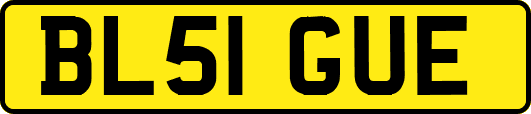 BL51 GUE